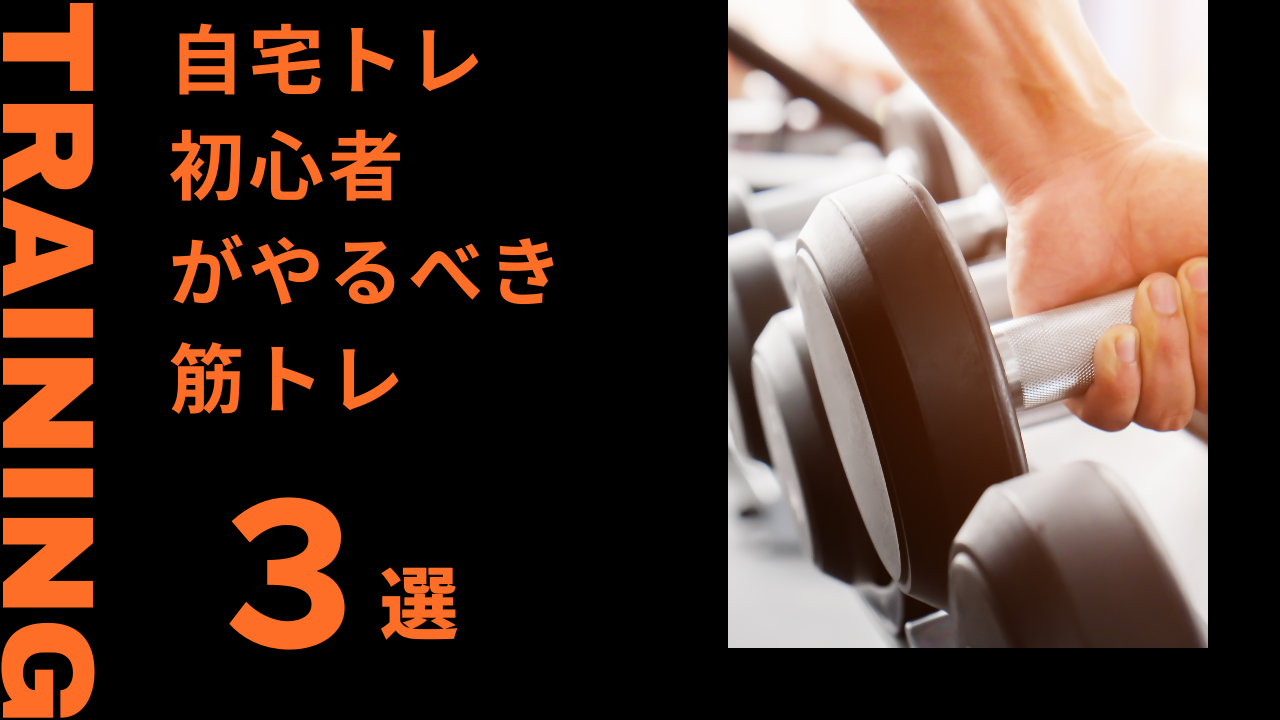 TRAINING

自宅トレ
初心者
がやるべき
筋トレ

3選